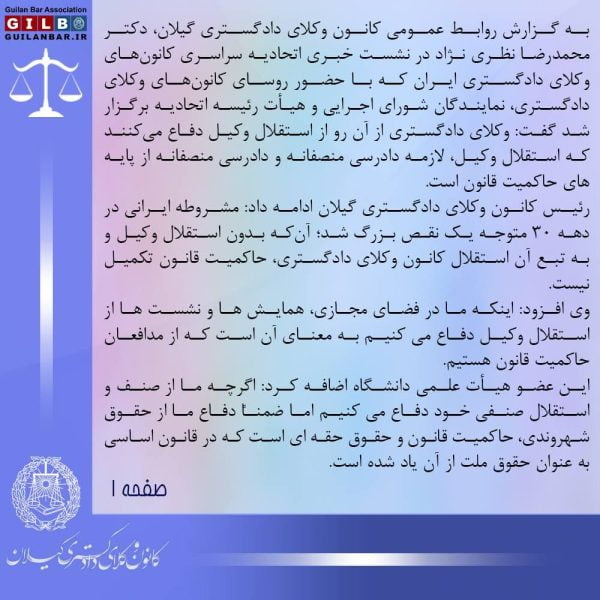 Guilan Bar Association
GILB
GUILANBAR.IR

به گزارش روابط عمومی کانون وکلای دادگستری گیلان، دکتر محمدرضا نظری نژاد در نشست خبری اتحادیه سراسری کانون‌های وکلای دادگستری ایران که با حضور روسای کانون‌های وکلای دادگستری، نمایندگان شورای اجرایی و هیأت رئیسه اتحادیه برگزار شد گفت: وکلای دادگستری از آن رو از استقلال وکیل دفاع می‌کنند که استقلال وکیل، لازمه دادرسی منصفانه و دادرسی منصفانه از پایه های حاکمیت قانون است.

رئیس کانون وکلای دادگستری گیلان ادامه داد: مشروطه ایرانی در دهه ۳۰ متوجه یک نقص بزرگ شد؛ آن‌که بدون استقلال وکیل و به تبع آن استقلال کانون وکلای دادگستری، حاکمیت قانون تکمیل نیست.

وی افزود: اینکه ما در فضای مجازی، همایش ها و نشست ها از استقلال وکیل دفاع می کنیم به معنای آن است که از مدافعان حاکمیت قانون هستیم.

این عضو هیأت علمی دانشگاه اضافه کرد: اگرچه ما از صنف و استقلال صنفی خود دفاع می کنیم اما ضمناً دفاع ما از حقوق شهروندی، حاکمیت قانون و حقوق حقه ای است که در قانون اساسی به عنوان حقوق ملت از آن یاد شده است.

صفحه ۱

کانون وکلای دادگستری گیلان